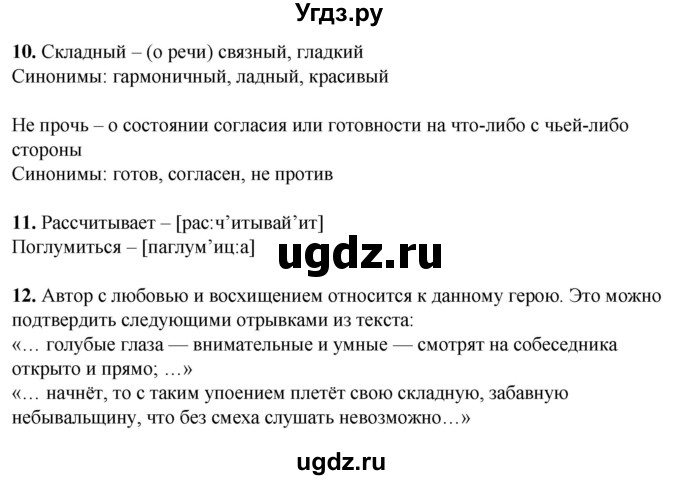 Угдз.ру

**10.** Складный – (о речи) связный, гладкий
Синонимы: гармоничный, ладный, красивый

Не прочь – о состоянии согласия или готовности на что-либо с чьей-либо стороны
Синонимы: готов, согласен, не против

**11.** Рассчитывает – [рас:ч’итывай’ит]
Поглумиться – [паглум’иц:а]

ugdz.ru

**12.** Автор с любовью и восхищением относится к данному герою. Это можно подтвердить следующими отрывками из текста:
«… голубые глаза — внимательные и умные — смотрят на собеседника открыто и прямо; …»
«… начнёт, то с таким упоением плетёт свою складную, забавную небывальщину, что без смеха слушать невозможно…»

ugdz.ru